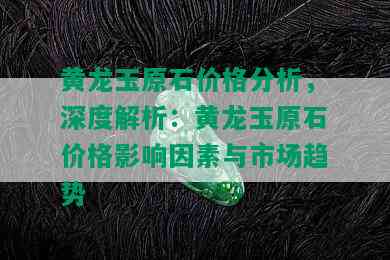 黄龙玉原石价格分析，深度解析：黄龙玉原石价格影响因素与市场趋势